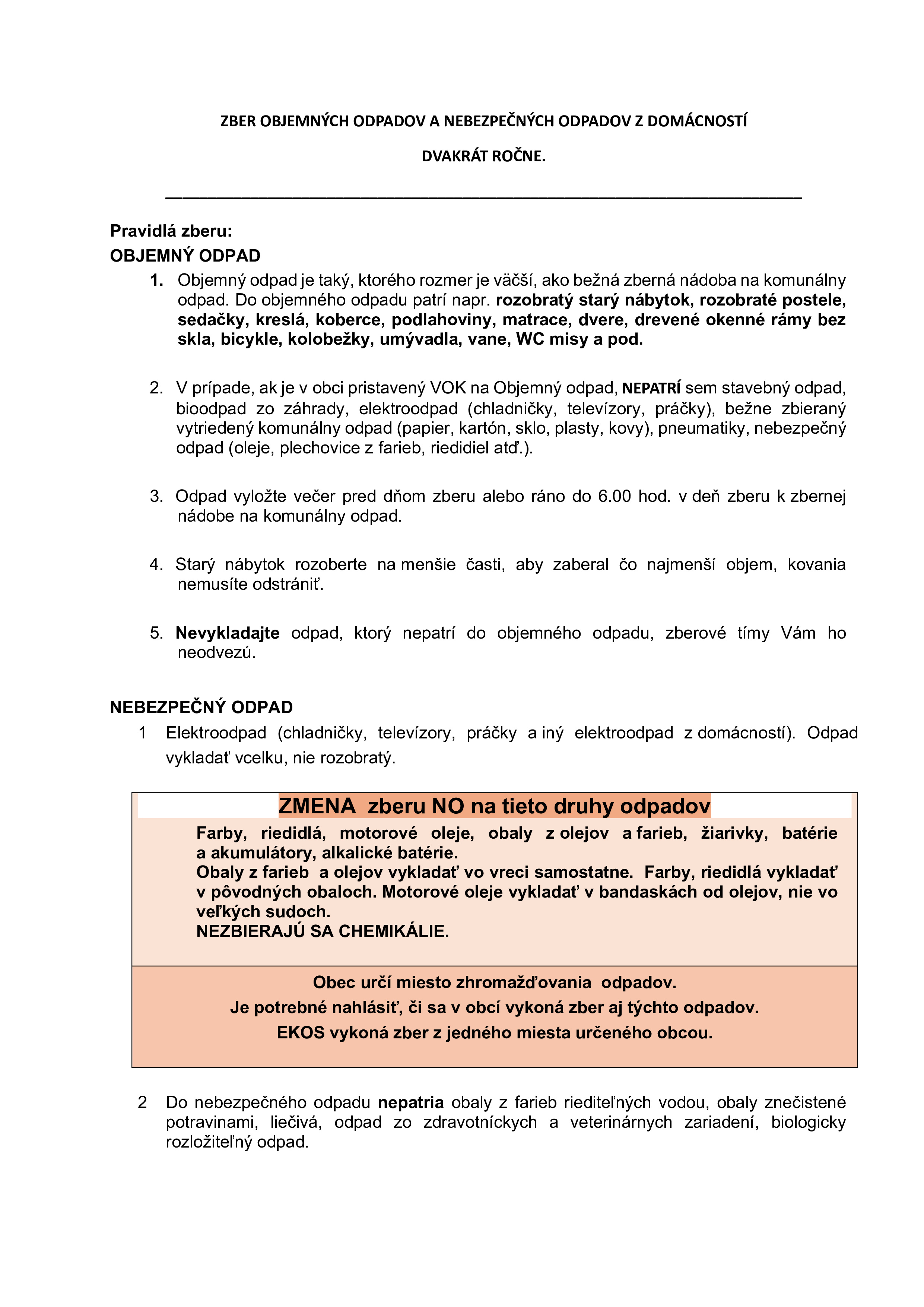 ZBER OBJEMNÝCH ODPADOV A NEBEZPEČNÝCH ODPADOV Z DOMÁCNOSTÍ

DVAKRÁT ROČNE.

Pravidlá zberu:
OBJEMNÝ ODPAD

1. Objemný odpad je taký, ktorého rozmer je väčší, ako bežná zberná nádoba na komunálny odpad. Do objemného odpadu patrí napr. rozobratý starý nábytok, rozobraté postele, sedačky, kreslá, koberce, podlahoviny, matrace, dvere, drevené okenné rámy bez skla, bicykle, kolobežky, umývadla, vane, WC misy a pod.

2. V prípade, ak je v obci pristavený VOK na Objemný odpad, NEPATRÍ sem stavebný odpad, bioodpad zo záhrady, elektroodpad (chladničky, televízory, práčky), bežne zbieraný vytriedený komunálny odpad (papier, kartón, sklo, plasty, kovy), pneumatiky, nebezpečný odpad (oleje, plechovice z farieb, riedidiel atď.).

3. Odpad vyložte večer pred dňom zberu alebo ráno do 6.00 hod. v deň zberu k zbernej nádobe na komunálny odpad.

4. Starý nábytok rozoberte na menšie časti, aby zaberal čo najmenší objem, kovania nemusíte odstrániť.

5. Nevykladajte odpad, ktorý nepatrí do objemného odpadu, zberové tímy Vám ho neodvezú.

NEBEZPEČNÝ ODPAD

1 Elektroodpad (chladničky, televízory, práčky a iný elektroodpad z domácností). Odpad vykladať vcelku, nie rozobratý.

ZMENA zberu NO na tieto druhy odpadov

Farby, riedidlá, motorové oleje, obaly z olejov a farieb, žiarivky, batérie a akumulátory, alkalické batérie.
Obaly z farieb a olejov vykladať vo vreci samostatne. Farby, riedidlá vykladať v pôvodných obaloch. Motorové oleje vykladať v bandaskách od olejov, nie vo veľkých sudoch.
NEZBIERAJÚ SA CHEMIKÁLIE.

Obec určí miesto zhromažďovania odpadov.
Je potrebné nahlásiť, či sa v obcí vykoná zber aj týchto odpadov.
EKOS vykoná zber z jedného miesta určeného obcou.

2 Do nebezpečného odpadu nepatria obaly z farieb riediteľných vodou, obaly znečistené potravinami, liečivá, odpad zo zdravotníckych a veterinárnych zariadení, biologicky rozložiteľný odpad.